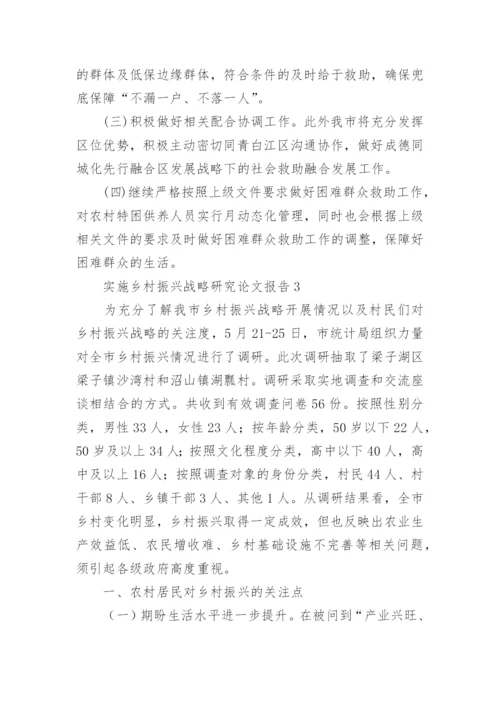 的群体及低保边缘群体，符合条件的及时给于救助，确保兜底保障“不漏一户、不落一人”。

(三)积极做好相关配合协调工作。此外我市将充分发挥区位优势，积极主动密切同青白江区沟通协作，做好成德同城化先行融合区发展战略下的社会救助融合发展工作。

(四)继续严格按照上级文件要求做好困难群众救助工作，对农村特困供养人员实行月动态化管理，同时也会根据上级相关文件的要求及时做好困难群众救助工作的调整，保障好困难群众的生活。

实施乡村振兴战略研究论文报告3

为充分了解我市乡村振兴战略开展情况以及村民们对乡村振兴战略的关注度，5月21-25日，市统计局组织力量对全市乡村振兴情况进行了调研。此次调研抽取了梁子湖区梁子镇沙湾村和沼山镇湖瓢村。调研采取实地调查和交流座谈相结合的方式。共收到有效调查问卷56份。按照性别分类，男性33人，女性23人；按年龄分类，50岁以下22人，50岁及以上34人；按照文化程度分类，高中以下40人，高中及以上16人；按照调查对象的身份分类，村民44人、村干部8人、乡镇干部3人、其他1人。从调研结果看，全市乡村变化明显，乡村振兴取得一定成效，但也反映出农业生产效益低、农民增收难、乡村基础设施不完善等相关问题，须引起各级政府高度重视。

一、农村居民对乡村振兴的关注点

(一)期盼生活水平进一步提升。在被问到“产业兴旺、